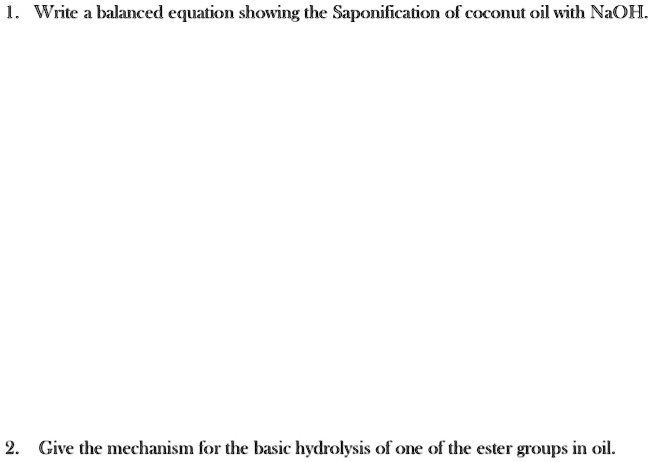 1. Write a balanced equation showing the Saponification of coconut oil with NaOH.

2. Give the mechanism for the basic hydrolysis of one of the ester groups in oil.